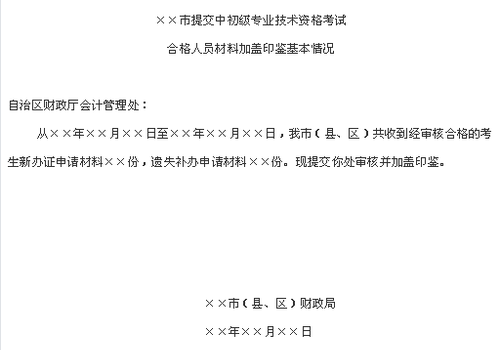 ××市提交中初级专业技术资格考试

合格人员材料加盖印鉴基本情况

自治区财政厅会计管理处：

从××年××月××日至××年××月××日，我市（县、区）共收到经审核合格的考生新办证申请材料××份，遗失补办申请材料××份。现提交你处审核并加盖印鉴。

××市（县、区）财政局

××年××月××日